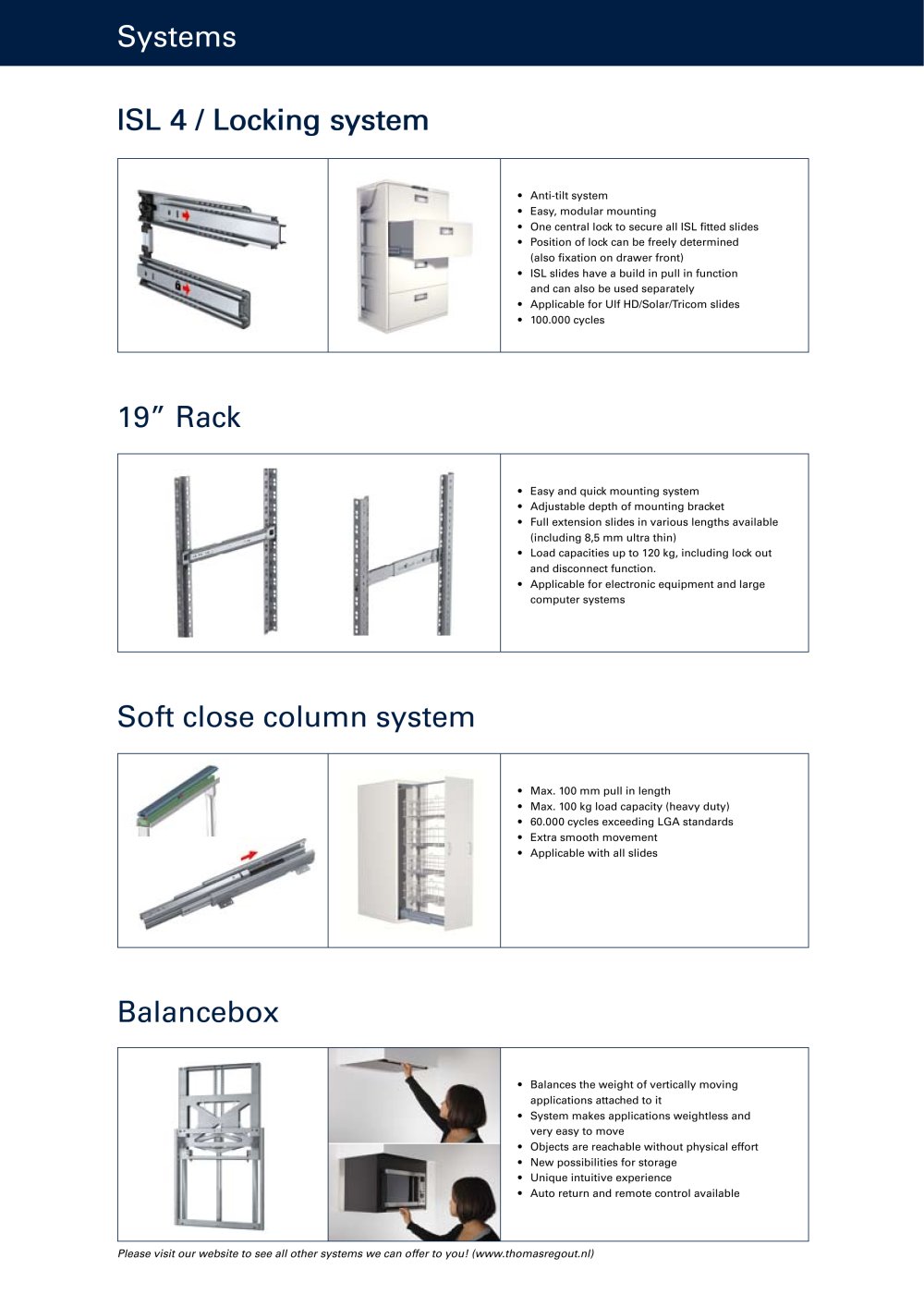 Systems

ISL 4 / Locking system

• Anti-tilt system
• Easy, modular mounting
• One central lock to secure all ISL fitted slides
• Position of lock can be freely determined (also fixation on drawer front)
• ISL slides have a build in pull in function and can also be used separately
• Applicable for Ulf HD/Solar/Tricom slides
• 100.000 cycles

19" Rack

• Easy and quick mounting system
• Adjustable depth of mounting bracket
• Full extension slides in various lengths available (including 8,5 mm ultra thin)
• Load capacities up to 120 kg, including lock out and disconnect function.
• Applicable for electronic equipment and large computer systems

Soft close column system

• Max. 100 mm pull in length
• Max. 100 kg load capacity (heavy duty)
• 60.000 cycles exceeding LGA standards
• Extra smooth movement
• Applicable with all slides

Balancebox

• Balances the weight of vertically moving applications attached to it
• System makes applications weightless and very easy to move
• Objects are reachable without physical effort
• New possibilities for storage
• Unique intuitive experience
• Auto return and remote control available

Please visit our website to see all other systems we can offer to you! (www.thomasregout.nl)